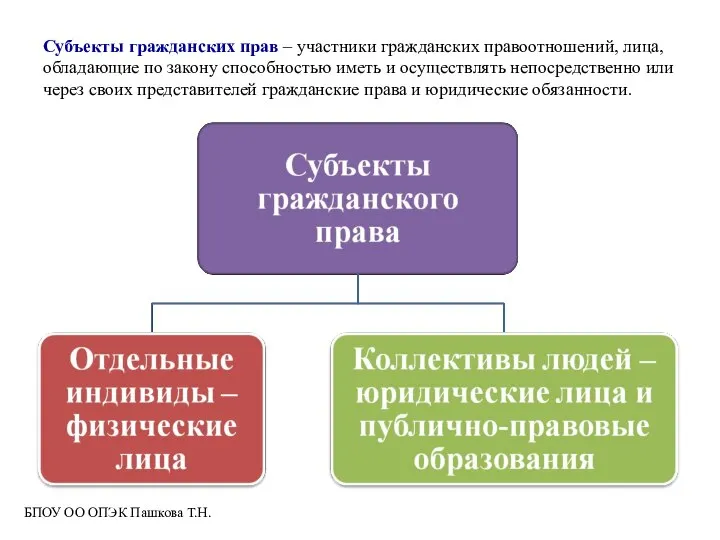 Субъекты гражданских прав – участники гражданских правоотношений, лица, обладающие по закону способностью иметь и осуществлять непосредственно или через своих представителей гражданские права и юридические обязанности.

Субъекты гражданского права

Отдельные индивиды – физические лица

Коллективы людей – юридические лица и публично-правовые образования

БПОУ ОО ОПЭК Пашкова Т.Н.